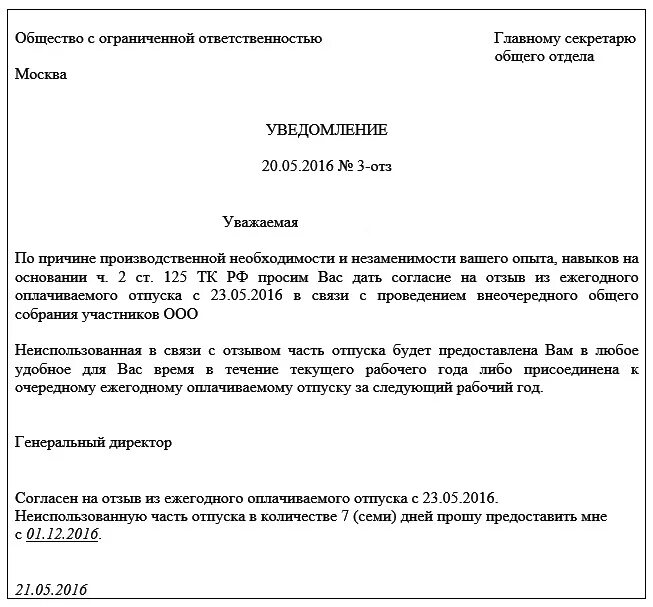 Общество с ограниченной ответственностью

Главному секретарю общего отдела

Москва

УВЕДОМЛЕНИЕ

20.05.2016 № 3-отз

Уважаемая

По причине производственной необходимости и незаменимости вашего опыта, навыков на основании ч. 2 ст. 125 ТК РФ просим Вас дать согласие на отзыв из ежегодного оплачиваемого отпуска с 23.05.2016 в связи с проведением внеочередного общего собрания участников ООО

Неиспользованная в связи с отзывом часть отпуска будет предоставлена Вам в любое удобное для Вас время в течение текущего рабочего года либо присоединена к очередному ежегодному оплачиваемому отпуску за следующий рабочий год.

Генеральный директор

Согласен на отзыв из ежегодного оплачиваемого отпуска с 23.05.2016.
Неиспользованную часть отпуска в количестве 7 (семи) дней прошу предоставить мне с 01.12.2016.

21.05.2016